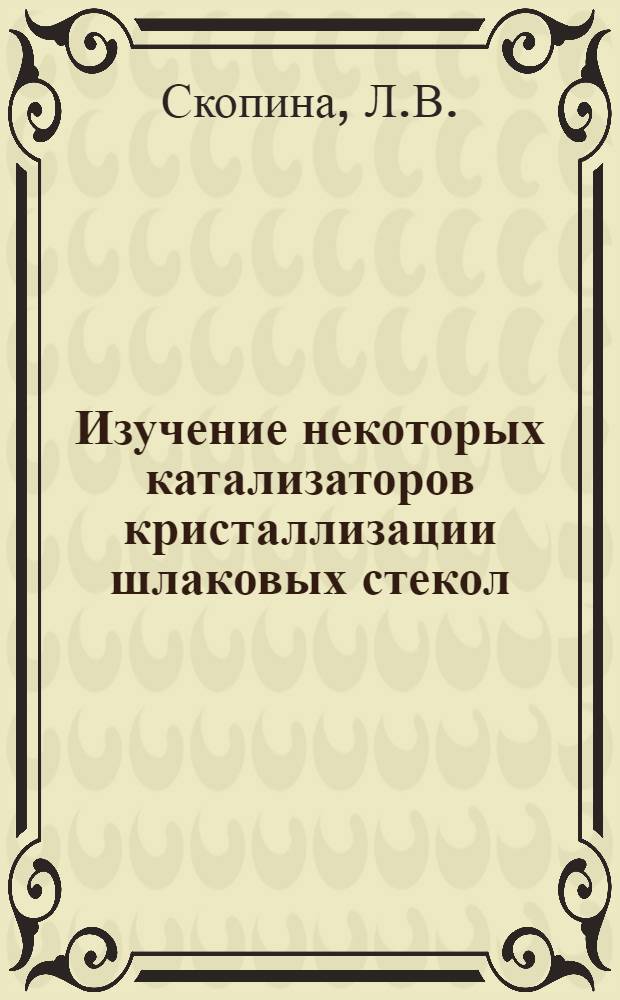 Скопина, Л.В.

Изучение некоторых катализаторов кристаллизации шлаковых стекол